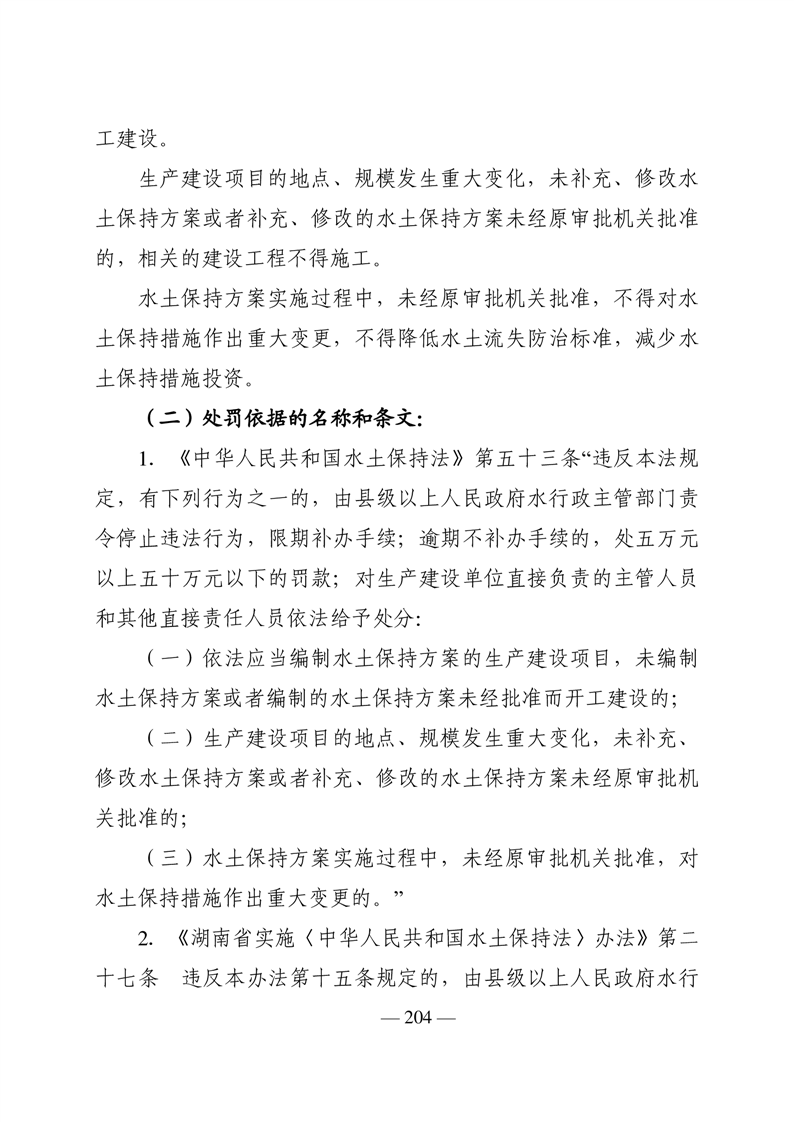 工建设。

生产建设项目的地点、规模发生重大变化，未补充、修改水土保持方案或者补充、修改的水土保持方案未经原审批机关批准的，相关的建设工程不得施工。

水土保持方案实施过程中，未经原审批机关批准，不得对水土保持措施作出重大变更，不得降低水土流失防治标准，减少水土保持措施投资。

（二）处罚依据的名称和条文:

1. 《中华人民共和国水土保持法》第五十三条“违反本法规定，有下列行为之一的，由县级以上人民政府水行政主管部门责令停止违法行为，限期补办手续；逾期不补办手续的，处五万元以上五十万元以下的罚款；对生产建设单位直接负责的主管人员和其他直接责任人员依法给予处分:

（一）依法应当编制水土保持方案的生产建设项目，未编制水土保持方案或者编制的水土保持方案未经批准而开工建设的；

（二）生产建设项目的地点、规模发生重大变化，未补充、修改水土保持方案或者补充、修改的水土保持方案未经原审批机关批准的；

（三）水土保持方案实施过程中，未经原审批机关批准，对水土保持措施作出重大变更的。”

2. 《湖南省实施〈中华人民共和国水土保持法〉办法》第二十七条　违反本办法第十五条规定的，由县级以上人民政府水行

— 204 —